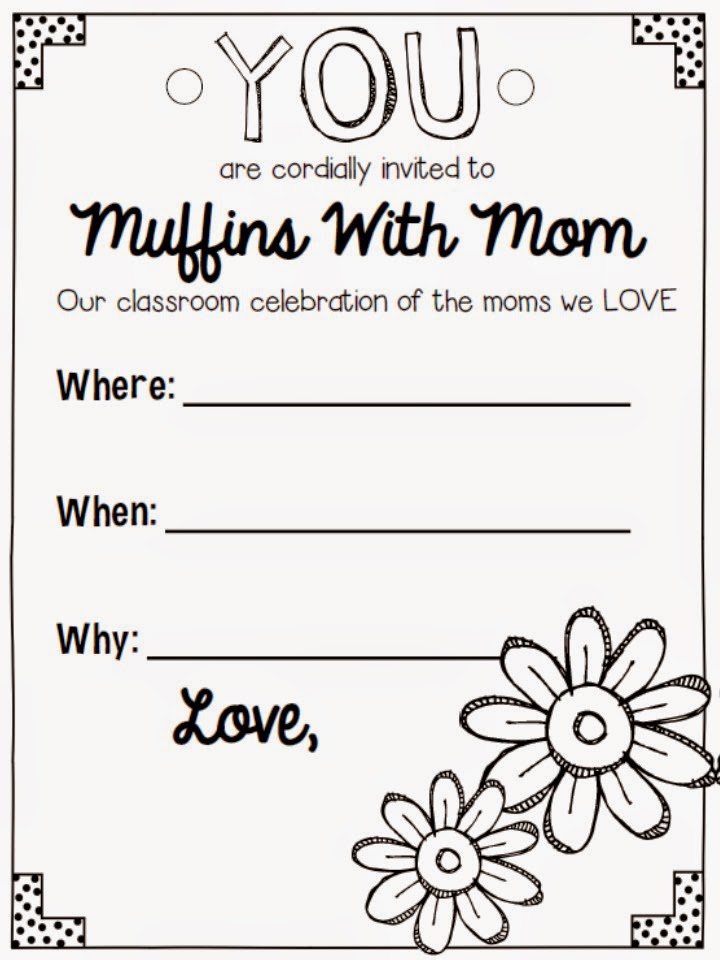 YOU

are cordially invited to

Muffins With Mom

Our classroom celebration of the moms we LOVE

Where: ____

When: ____

Why: ____

Love,